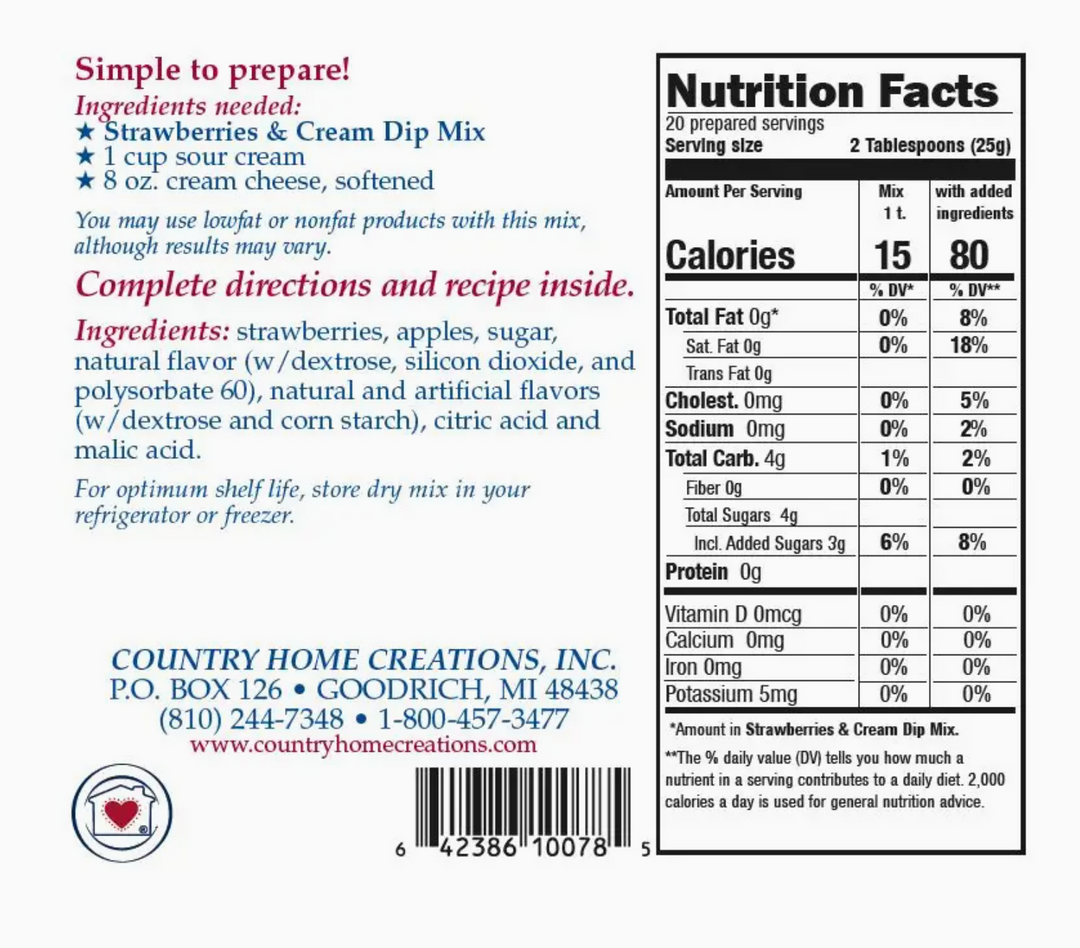 Simple to prepare!
Ingredients needed:
★ Strawberries & Cream Dip Mix
★ 1 cup sour cream
★ 8 oz. cream cheese, softened

You may use lowfat or nonfat products with this mix, although results may vary.

Complete directions and recipe inside.

Ingredients: strawberries, apples, sugar, natural flavor (w/dextrose, silicon dioxide, and polysorbate 60), natural and artificial flavors (w/dextrose and corn starch), citric acid and malic acid.

For optimum shelf life, store dry mix in your refrigerator or freezer.

COUNTRY HOME CREATIONS, INC.
P.O. BOX 126 • GOODRICH, MI 48438
(810) 244-7348 • 1-800-457-3477
www.countryhomecreations.com

6 42386 10078 5

Nutrition Facts
20 prepared servings
Serving size 2 Tablespoons (25g)

| Amount Per Serving | Mix 1 t. | with added ingredients |
|---|---|---|
| Calories | 15 | 80 |
| | % DV* | % DV** |
| Total Fat 0g* | 0% | 8% |
| Sat. Fat 0g | 0% | 18% |
| Trans Fat 0g | | |
| Cholest. 0mg | 0% | 5% |
| Sodium 0mg | 0% | 2% |
| Total Carb. 4g | 1% | 2% |
| Fiber 0g | 0% | 0% |
| Total Sugars 4g | | |
| Incl. Added Sugars 3g | 6% | 8% |
| Protein 0g | | |
| Vitamin D 0mcg | 0% | 0% |
| Calcium 0mg | 0% | 0% |
| Iron 0mg | 0% | 0% |
| Potassium 5mg | 0% | 0% |

*Amount in Strawberries & Cream Dip Mix.

**The % daily value (DV) tells you how much a nutrient in a serving contributes to a daily diet. 2,000 calories a day is used for general nutrition advice.